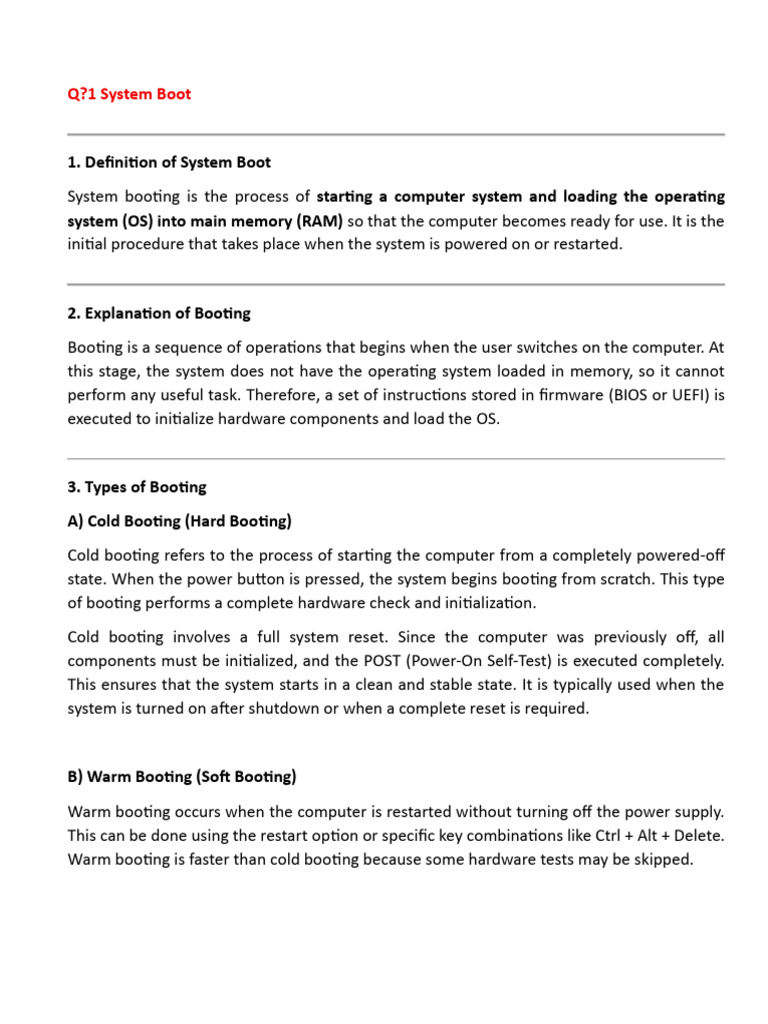 Q?1 System Boot

1. Definition of System Boot

System booting is the process of starting a computer system and loading the operating system (OS) into main memory (RAM) so that the computer becomes ready for use. It is the initial procedure that takes place when the system is powered on or restarted.

2. Explanation of Booting

Booting is a sequence of operations that begins when the user switches on the computer. At this stage, the system does not have the operating system loaded in memory, so it cannot perform any useful task. Therefore, a set of instructions stored in firmware (BIOS or UEFI) is executed to initialize hardware components and load the OS.

3. Types of Booting

A) Cold Booting (Hard Booting)

Cold booting refers to the process of starting the computer from a completely powered-off state. When the power button is pressed, the system begins booting from scratch. This type of booting performs a complete hardware check and initialization.

Cold booting involves a full system reset. Since the computer was previously off, all components must be initialized, and the POST (Power-On Self-Test) is executed completely. This ensures that the system starts in a clean and stable state. It is typically used when the system is turned on after shutdown or when a complete reset is required.

B) Warm Booting (Soft Booting)

Warm booting occurs when the computer is restarted without turning off the power supply. This can be done using the restart option or specific key combinations like Ctrl + Alt + Delete. Warm booting is faster than cold booting because some hardware tests may be skipped.